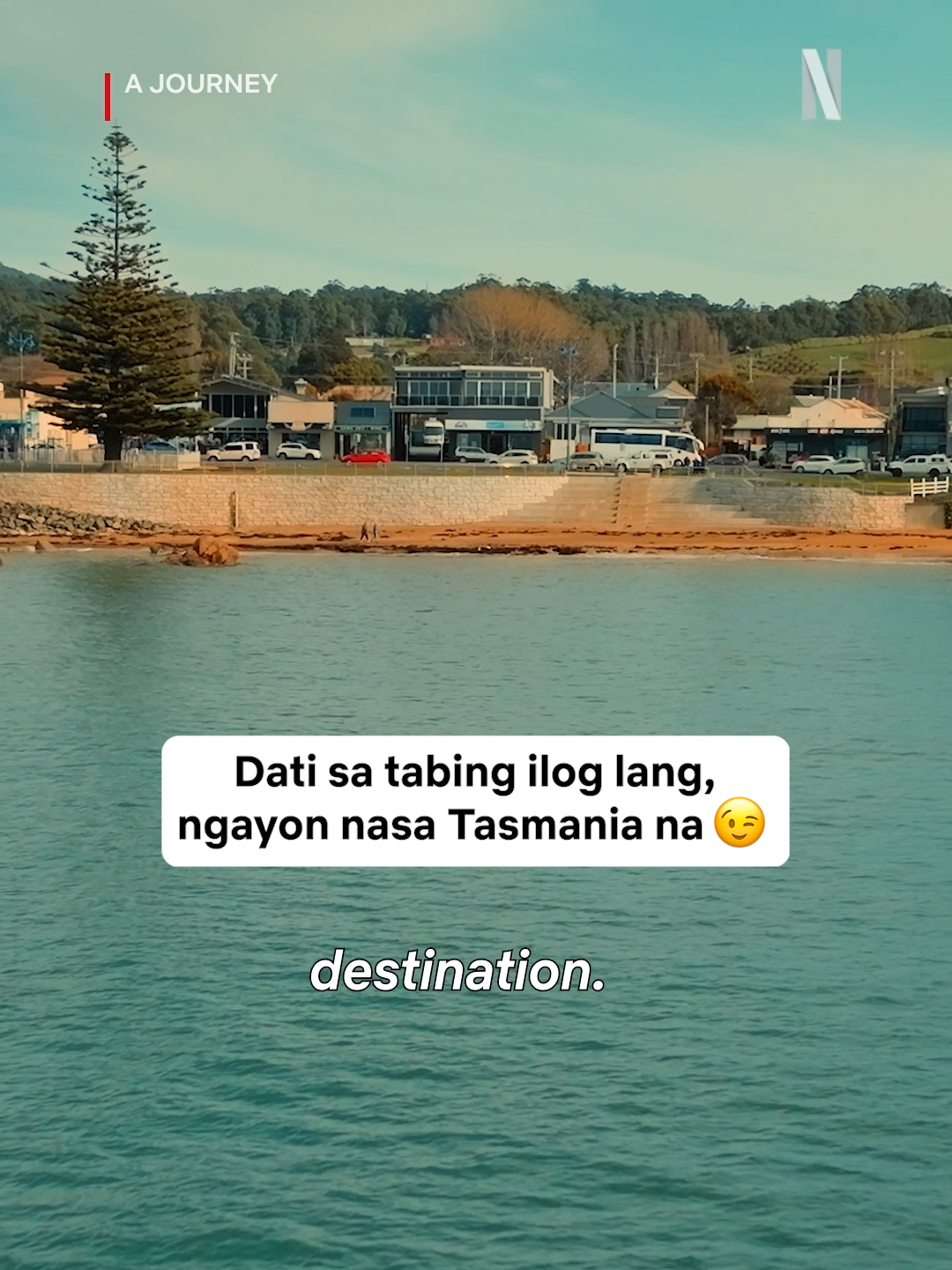 A JOURNEY

N

Dati sa tabing ilog lang, ngayon nasa Tasmania na 😉

destination.